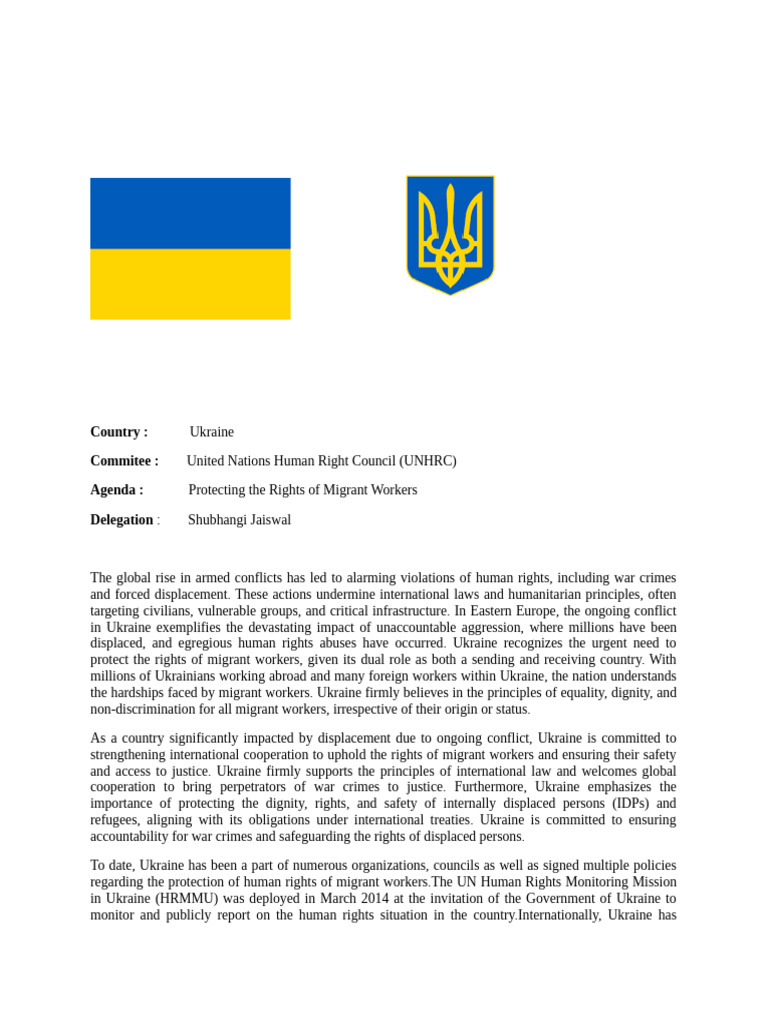 Country : Ukraine

Commitee : United Nations Human Right Council (UNHRC)

Agenda : Protecting the Rights of Migrant Workers

Delegation : Shubhangi Jaiswal

The global rise in armed conflicts has led to alarming violations of human rights, including war crimes and forced displacement. These actions undermine international laws and humanitarian principles, often targeting civilians, vulnerable groups, and critical infrastructure. In Eastern Europe, the ongoing conflict in Ukraine exemplifies the devastating impact of unaccountable aggression, where millions have been displaced, and egregious human rights abuses have occurred. Ukraine recognizes the urgent need to protect the rights of migrant workers, given its dual role as both a sending and receiving country. With millions of Ukrainians working abroad and many foreign workers within Ukraine, the nation understands the hardships faced by migrant workers. Ukraine firmly believes in the principles of equality, dignity, and non-discrimination for all migrant workers, irrespective of their origin or status.

As a country significantly impacted by displacement due to ongoing conflict, Ukraine is committed to strengthening international cooperation to uphold the rights of migrant workers and ensuring their safety and access to justice. Ukraine firmly supports the principles of international law and welcomes global cooperation to bring perpetrators of war crimes to justice. Furthermore, Ukraine emphasizes the importance of protecting the dignity, rights, and safety of internally displaced persons (IDPs) and refugees, aligning with its obligations under international treaties. Ukraine is committed to ensuring accountability for war crimes and safeguarding the rights of displaced persons.

To date, Ukraine has been a part of numerous organizations, councils as well as signed multiple policies regarding the protection of human rights of migrant workers.The UN Human Rights Monitoring Mission in Ukraine (HRMMU) was deployed in March 2014 at the invitation of the Government of Ukraine to monitor and publicly report on the human rights situation in the country.Internationally, Ukraine has